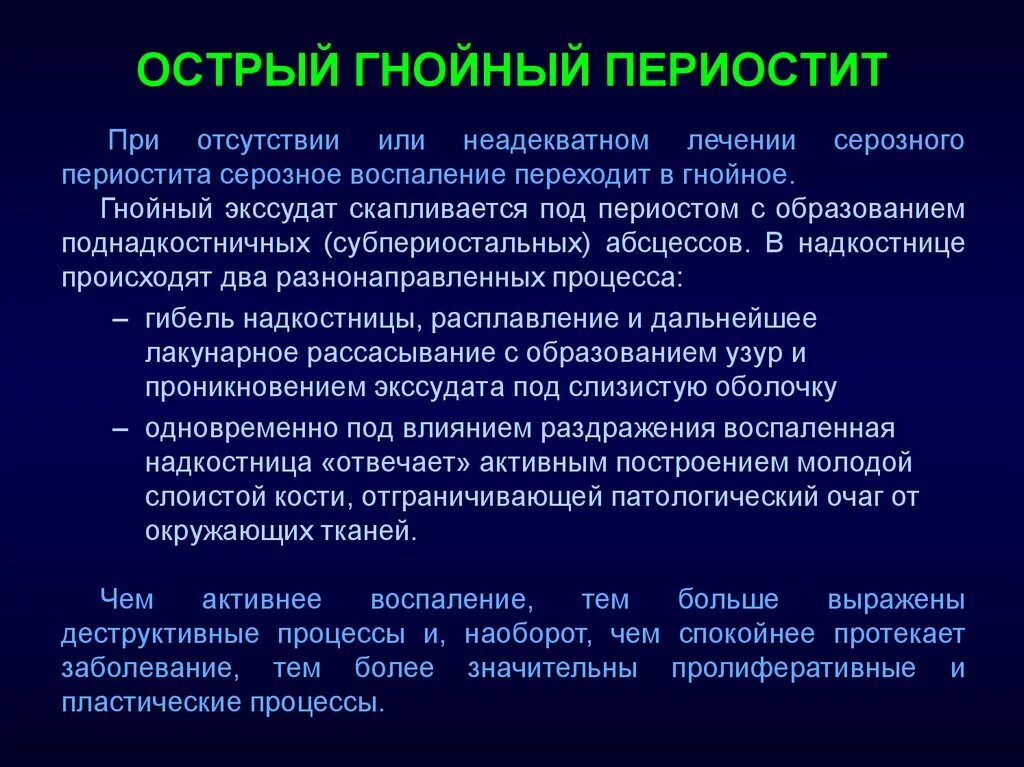 ОСТРЫЙ ГНОЙНЫЙ ПЕРИОСТИТ

При отсутствии или неадекватном лечении серозного периостита серозное воспаление переходит в гнойное.

Гнойный экссудат скапливается под периостом с образованием поднадкостничных (субпериостальных) абсцессов. В надкостнице происходят два разнонаправленных процесса:

– гибель надкостницы, расплавление и дальнейшее лакунарное рассасывание с образованием узур и проникновением экссудата под слизистую оболочку

– одновременно под влиянием раздражения воспаленная надкостница «отвечает» активным построением молодой слоистой кости, отграничивающей патологический очаг от окружающих тканей.

Чем активнее воспаление, тем больше выражены деструктивные процессы и, наоборот, чем спокойнее протекает заболевание, тем более значительны пролиферативные и пластические процессы.